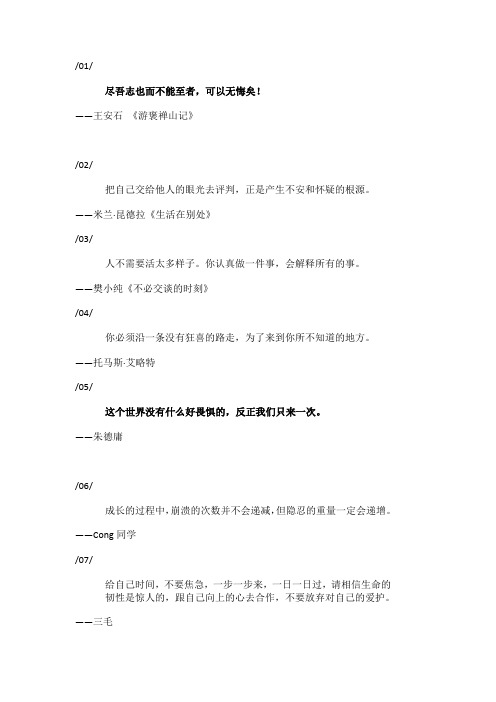 /01/

尽吾志也而不能至者，可以无悔矣！

——王安石 《游褒禅山记》

/02/

把自己交给他人的眼光去评判，正是产生不安和怀疑的根源。

——米兰·昆德拉《生活在别处》

/03/

人不需要活太多样子。你认真做一件事，会解释所有的事。

——樊小纯《不必交谈的时刻》

/04/

你必须沿一条没有狂喜的路走，为了来到你所不知道的地方。

——托马斯·艾略特

/05/

这个世界没有什么好畏惧的，反正我们只来一次。

——朱德庸

/06/

成长的过程中，崩溃的次数并不会递减，但隐忍的重量一定会递增。

——Cong 同学

/07/

给自己时间，不要焦急，一步一步来，一日一日过，请相信生命的韧性是惊人的，跟自己向上的心去合作，不要放弃对自己的爱护。

——三毛